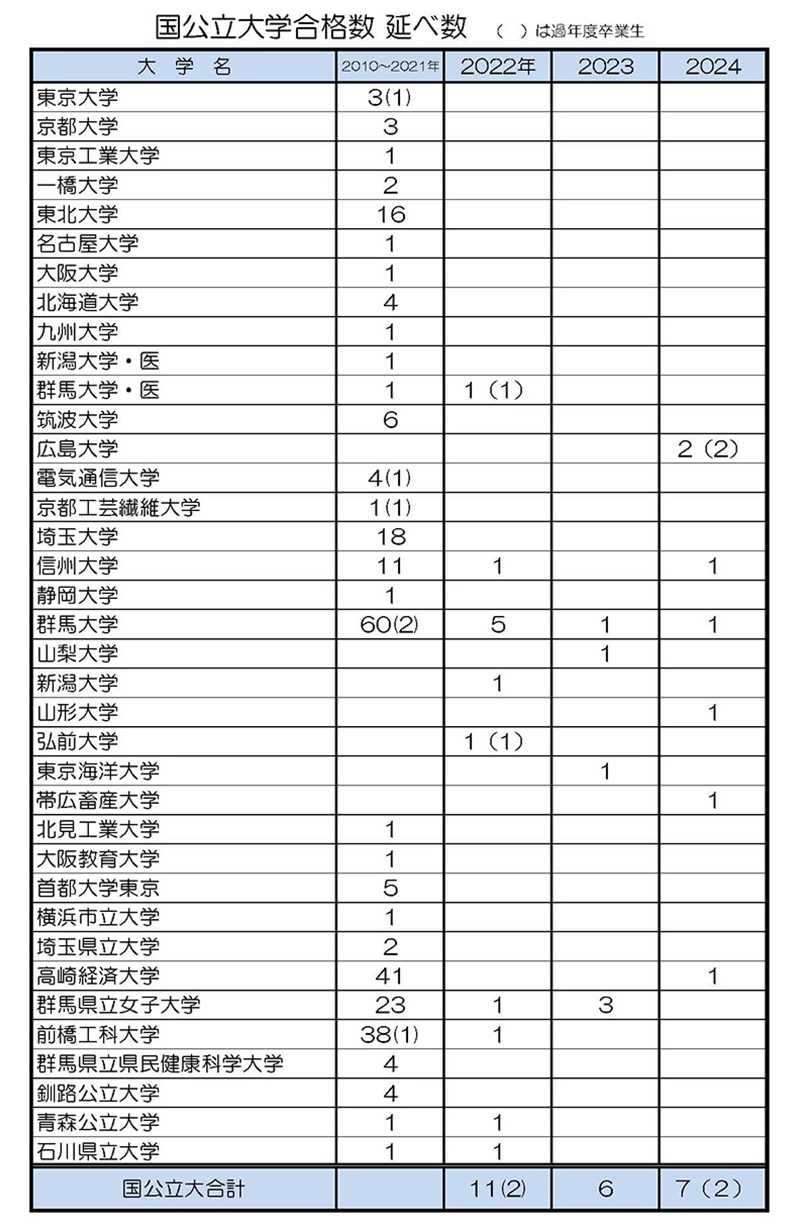 国公立大学合格数 延べ数 （ ）は過年度卒業生

| 大 学 名 | 2010～2021年 | 2022年 | 2023 | 2024 |
|---|---|---|---|---|
| 東京大学 | 3(1) | | | |
| 京都大学 | 3 | | | |
| 東京工業大学 | 1 | | | |
| 一橋大学 | 2 | | | |
| 東北大学 | 16 | | | |
| 名古屋大学 | 1 | | | |
| 大阪大学 | 1 | | | |
| 北海道大学 | 4 | | | |
| 九州大学 | 1 | | | |
| 新潟大学・医 | 1 | | | |
| 群馬大学・医 | 1 | 1（1） | | |
| 筑波大学 | 6 | | | |
| 広島大学 | | | | 2（2） |
| 電気通信大学 | 4(1) | | | |
| 京都工芸繊維大学 | 1(1) | | | |
| 埼玉大学 | 18 | | | |
| 信州大学 | 11 | 1 | | 1 |
| 静岡大学 | 1 | | | |
| 群馬大学 | 60(2) | 5 | 1 | 1 |
| 山梨大学 | | | 1 | |
| 新潟大学 | | 1 | | |
| 山形大学 | | | | 1 |
| 弘前大学 | | 1（1） | | |
| 東京海洋大学 | | | 1 | |
| 帯広畜産大学 | | | | 1 |
| 北見工業大学 | 1 | | | |
| 大阪教育大学 | 1 | | | |
| 首都大学東京 | 5 | | | |
| 横浜市立大学 | 1 | | | |
| 埼玉県立大学 | 2 | | | |
| 高崎経済大学 | 41 | | | 1 |
| 群馬県立女子大学 | 23 | 1 | 3 | |
| 前橋工科大学 | 38(1) | 1 | | |
| 群馬県立県民健康科学大学 | 4 | | | |
| 釧路公立大学 | 4 | | | |
| 青森公立大学 | 1 | 1 | | |
| 石川県立大学 | 1 | 1 | | |
| 国公立大合計 | | 11(2) | 6 | 7（2） |